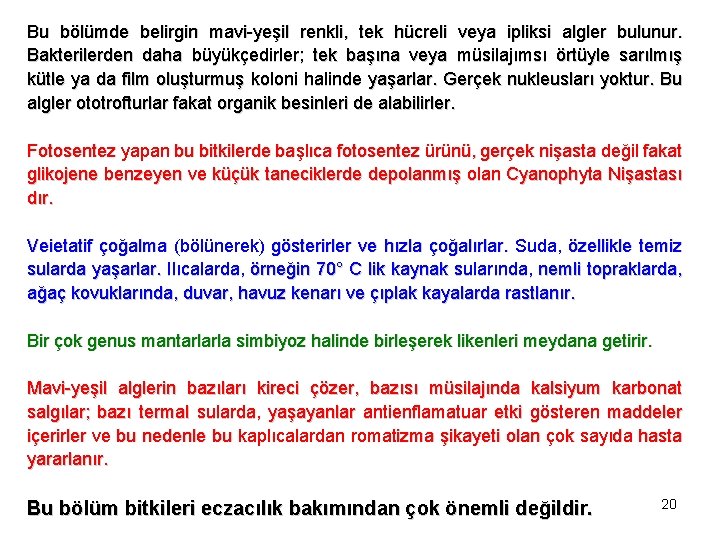 Bu bölümde belirgin mavi-yeşil renkli, tek hücreli veya ipliksi algler bulunur. Bakterilerden daha büyükçedirler; tek başına veya müsilajımsı örtüyle sarılmış kütle ya da film oluşturmuş koloni halinde yaşarlar. Gerçek nukleusları yoktur. Bu algler ototrofturlar fakat organik besinleri de alabilirler.

Fotosentez yapan bu bitkilerde başlıca fotosentez ürünü, gerçek nişasta değil fakat glikojene benzeyen ve küçük taneciklerde depolanmış olan Cyanophyta Nişastası dır.

Veietatif çoğalma (bölünerek) gösterirler ve hızla çoğalırlar. Suda, özellikle temiz sularda yaşarlar. Ilıcalarda, örneğin 70° C lik kaynak sularında, nemli topraklarda, ağaç kovuklarında, duvar, havuz kenarı ve çıplak kayalarda rastlanır.

Bir çok genus mantarlarla simbiyoz halinde birleşerek likenleri meydana getirir.

Mavi-yeşil alglerin bazıları kireci çözer, bazısı müsilajında kalsiyum karbonat salgılar; bazı termal sularda, yaşayanlar antienflamatuar etki gösteren maddeler içerirler ve bu nedenle bu kaplıcalardan romatizma şikayeti olan çok sayıda hasta yararlanır.

Bu bölüm bitkileri eczacılık bakımından çok önemli değildir.

20